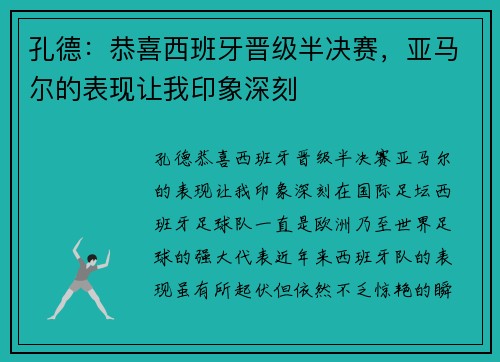 孔德：恭喜西班牙晋级半决赛，亚马尔的表现让我印象深刻

孔德恭喜西班牙晋级半决赛亚马尔的表现让我印象深刻在国际足坛西班牙足球队一直是欧洲乃至世界足球的强大代表近年来西班牙队的表现虽有所起伏但依然不乏惊艳的瞬